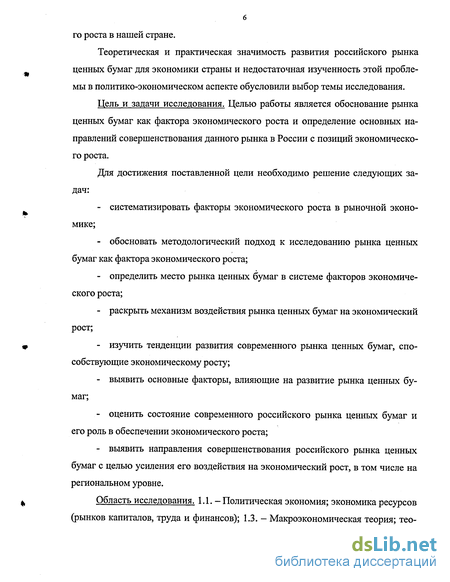 6

го роста в нашей стране.

Теоретическая и практическая значимость развития российского рынка ценных бумаг для экономики страны и недостаточная изученность этой проблемы в политико-экономическом аспекте обусловили выбор темы исследования.

Цель и задачи исследования. Целью работы является обоснование рынка ценных бумаг как фактора экономического роста и определение основных направлений совершенствования данного рынка в России с позиций экономического роста.

Для достижения поставленной цели необходимо решение следующих задач:

- систематизировать факторы экономического роста в рыночной экономике;

- обосновать методологический подход к исследованию рынка ценных бумаг как фактора экономического роста;

- определить место рынка ценных бумаг в системе факторов экономического роста;

- раскрыть механизм воздействия рынка ценных бумаг на экономический рост;

- изучить тенденции развития современного рынка ценных бумаг, способствующие экономическому росту;

- выявить основные факторы, влияющие на развитие рынка ценных бумаг;

- оценить состояние современного российского рынка ценных бумаг и его роль в обеспечении экономического роста;

- выявить направления совершенствования российского рынка ценных бумаг с целью усиления его воздействия на экономический рост, в том числе на региональном уровне.

Область исследования. 1.1. – Политическая экономия; экономика ресурсов (рынков капиталов, труда и финансов); 1.3. – Макроэкономическая теория; тео-

dsLib.net
библиотека диссертаций